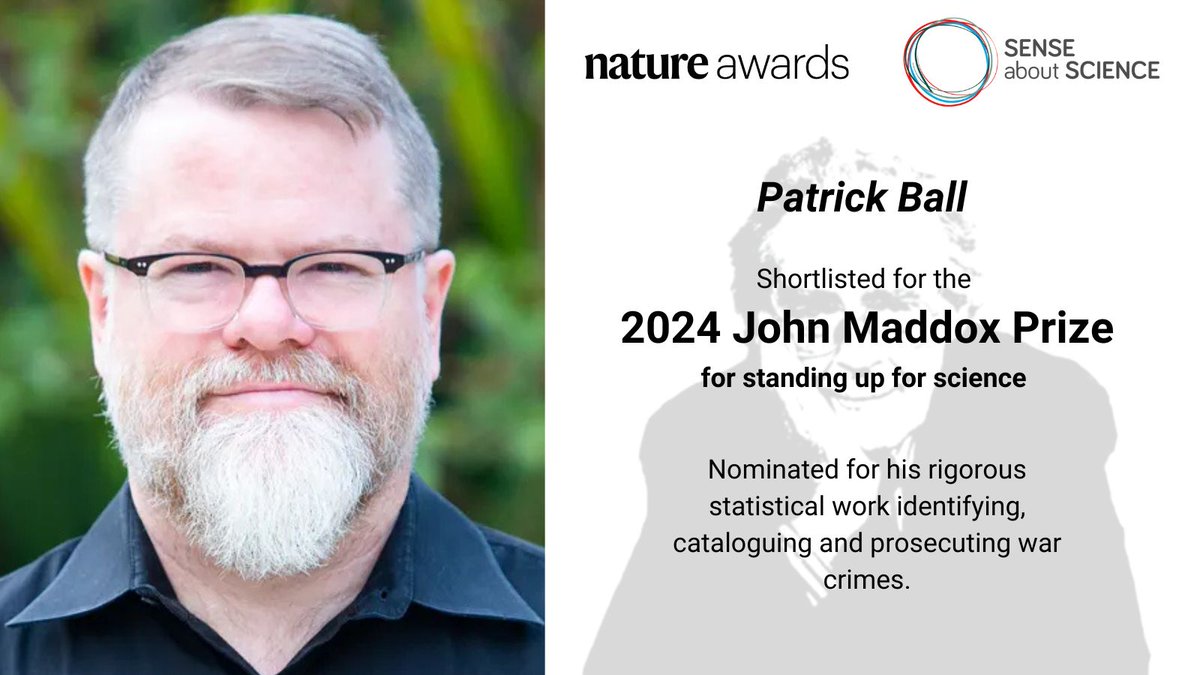 nature awards

SENSE about SCIENCE

Patrick Ball

Shortlisted for the

2024 John Maddox Prize

for standing up for science

Nominated for his rigorous statistical work identifying, cataloguing and prosecuting war crimes.